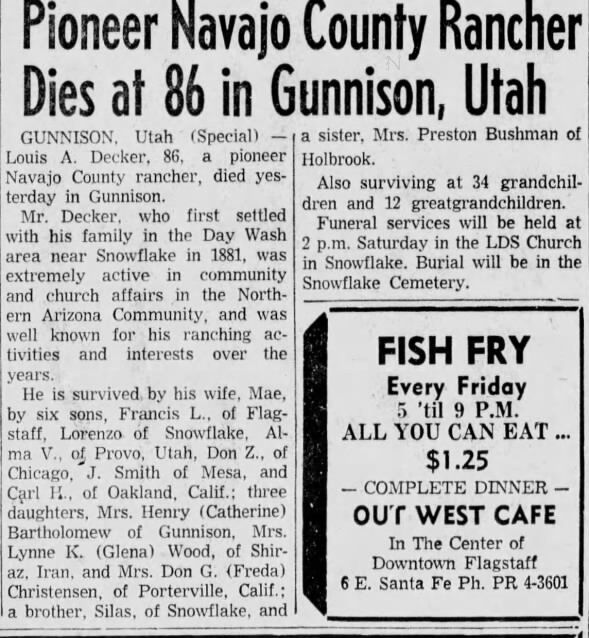 Pioneer Navajo County Rancher Dies at 86 in Gunnison, Utah

GUNNISON, Utah (Special) — Louis A. Decker, 86, a pioneer Navajo County rancher, died yesterday in Gunnison.

Mr. Decker, who first settled with his family in the Day Wash area near Snowflake in 1881, was extremely active in community and church affairs in the Northern Arizona Community, and was well known for his ranching activities and interests over the years.

He is survived by his wife, Mae, by six sons, Francis L., of Flagstaff, Lorenzo of Snowflake, Alma V., of Provo, Utah, Don Z., of Chicago, J. Smith of Mesa, and Carl H., of Oakland, Calif.; three daughters, Mrs. Henry (Catherine) Bartholomew of Gunnison, Mrs. Lynne K. (Glena) Wood, of Shiraz, Iran, and Mrs. Don G. (Freda) Christensen, of Porterville, Calif.; a brother, Silas, of Snowflake, and a sister, Mrs. Preston Bushman of Holbrook.

Also surviving at 34 grandchildren and 12 greatgrandchildren.

Funeral services will be held at 2 p.m. Saturday in the LDS Church in Snowflake. Burial will be in the Snowflake Cemetery.

FISH FRY
Every Friday
5 'til 9 P.M.
ALL YOU CAN EAT ...
$1.25
— COMPLETE DINNER —
OUT WEST CAFE
In The Center of
Downtown Flagstaff
6 E. Santa Fe Ph. PR 4-3601